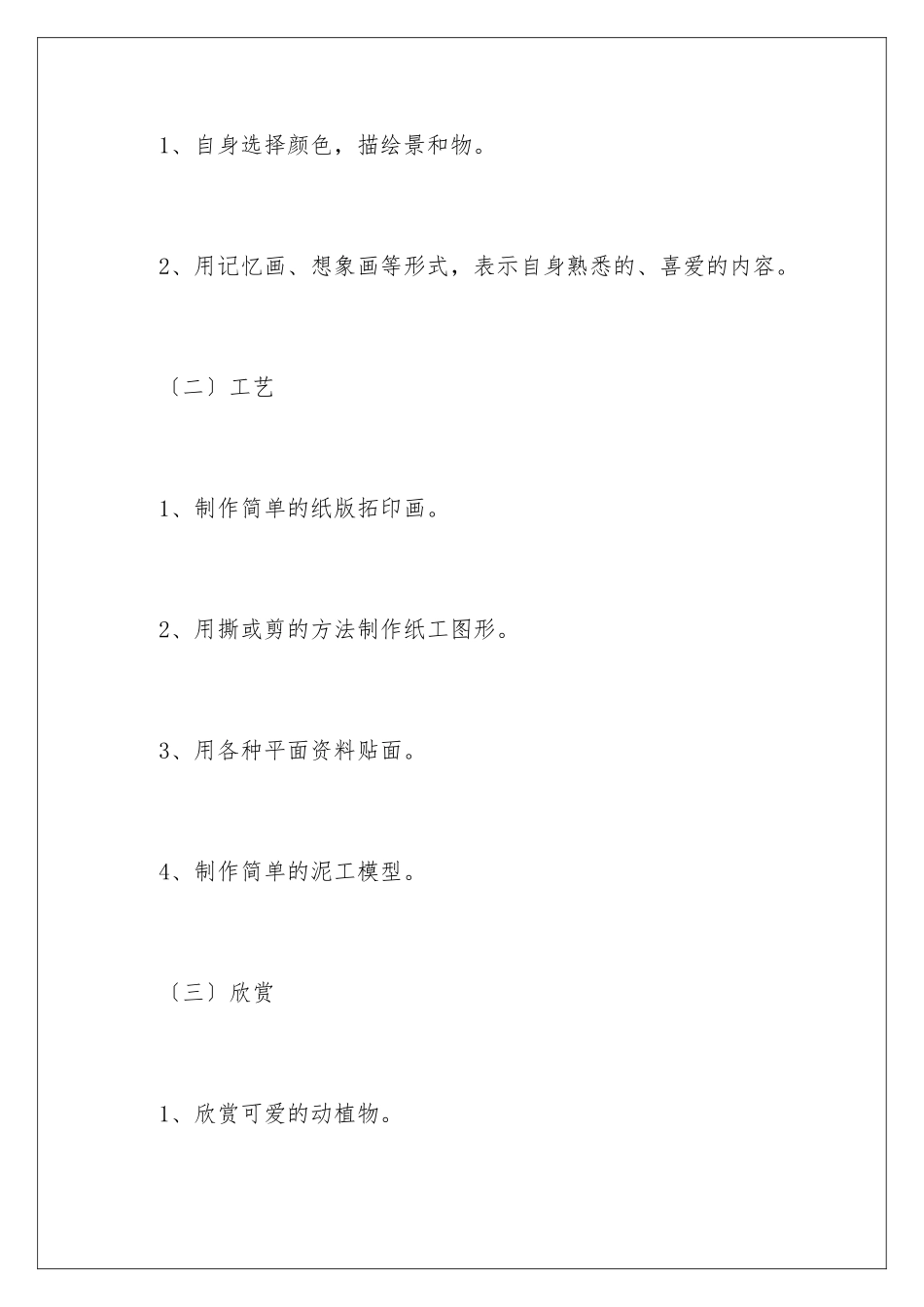 1、自身选择颜色，描绘景和物。

2、用记忆画、想象画等形式，表示自身熟悉的、喜爱的内容。

〔二〕工艺

1、制作简单的纸版拓印画。

2、用撕或剪的方法制作纸工图形。

3、用各种平面资料贴面。

4、制作简单的泥工模型。

〔三〕欣赏

1、欣赏可爱的动植物。